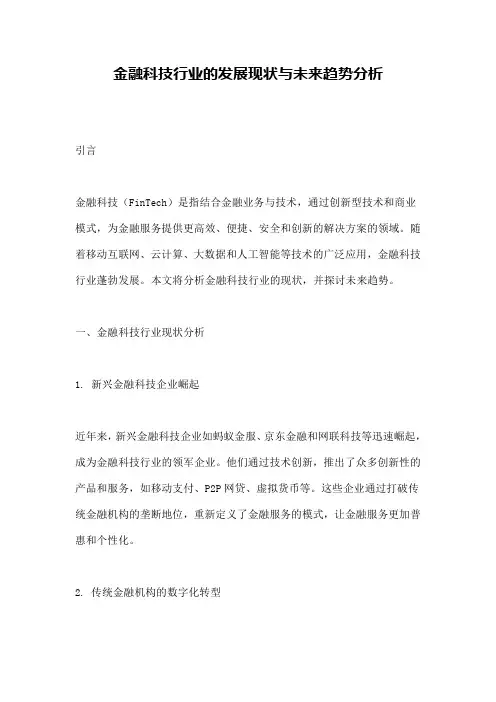 金融科技行业的发展现状与未来趋势分析

引言

金融科技（FinTech）是指结合金融业务与技术，通过创新型技术和商业模式，为金融服务提供更高效、便捷、安全和创新的解决方案的领域。随着移动互联网、云计算、大数据和人工智能等技术的广泛应用，金融科技行业蓬勃发展。本文将分析金融科技行业的现状，并探讨未来趋势。

一、金融科技行业现状分析

1. 新兴金融科技企业崛起

近年来，新兴金融科技企业如蚂蚁金服、京东金融和网联科技等迅速崛起，成为金融科技行业的领军企业。他们通过技术创新，推出了众多创新性的产品和服务，如移动支付、P2P网贷、虚拟货币等。这些企业通过打破传统金融机构的垄断地位，重新定义了金融服务的模式，让金融服务更加普惠和个性化。

2. 传统金融机构的数字化转型